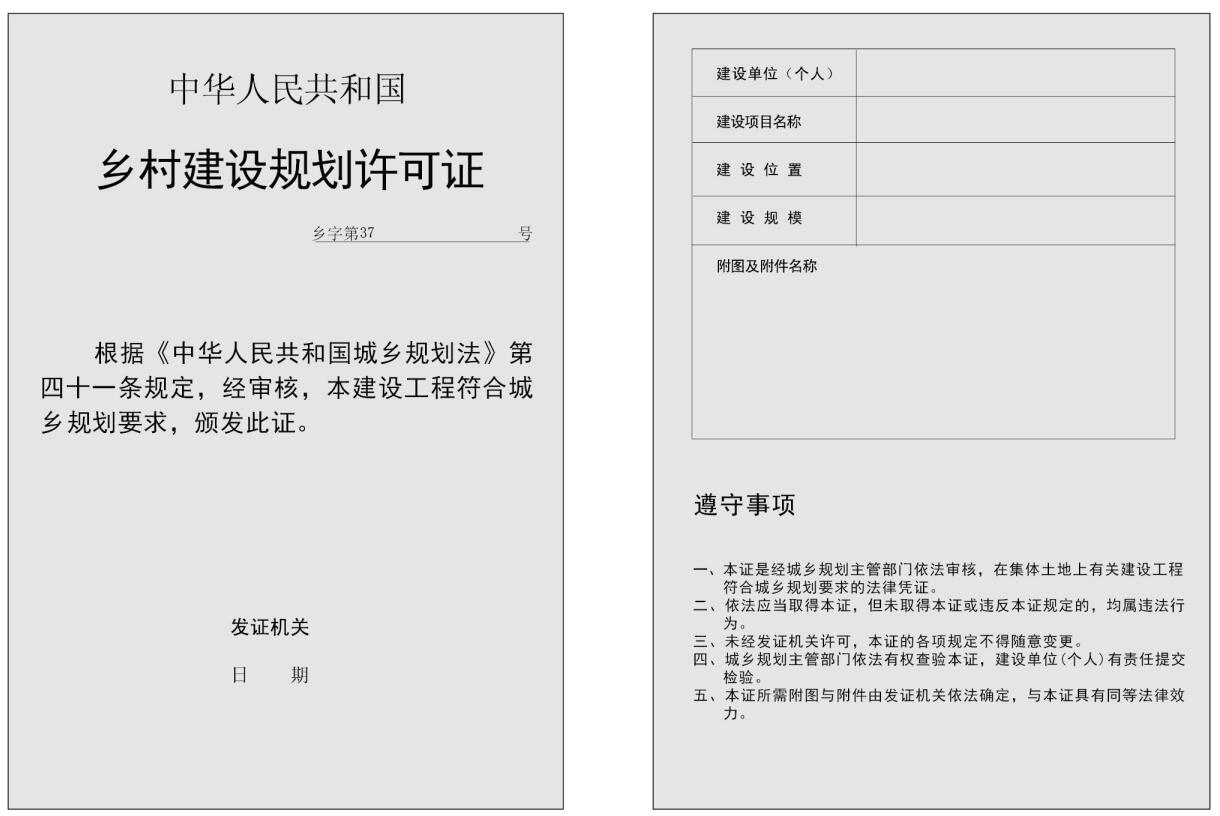 中华人民共和国

乡村建设规划许可证

乡字第37　　　　　号

根据《中华人民共和国城乡规划法》第四十一条规定，经审核，本建设工程符合城乡规划要求，颁发此证。

发证机关

日　　期

| 建设单位（个人） | |
|---|---|
| 建设项目名称 | |
| 建 设 位 置 | |
| 建 设 规 模 | |
| 附图及附件名称 | |

遵守事项

一、本证是经城乡规划主管部门依法审核，在集体土地上有关建设工程符合城乡规划要求的法律凭证。
二、依法应当取得本证，但未取得本证或违反本证规定的，均属违法行为。
三、未经发证机关许可，本证的各项规定不得随意变更。
四、城乡规划主管部门依法有权查验本证，建设单位（个人）有责任提交检验。
五、本证所需附图与附件由发证机关依法确定，与本证具有同等法律效力。